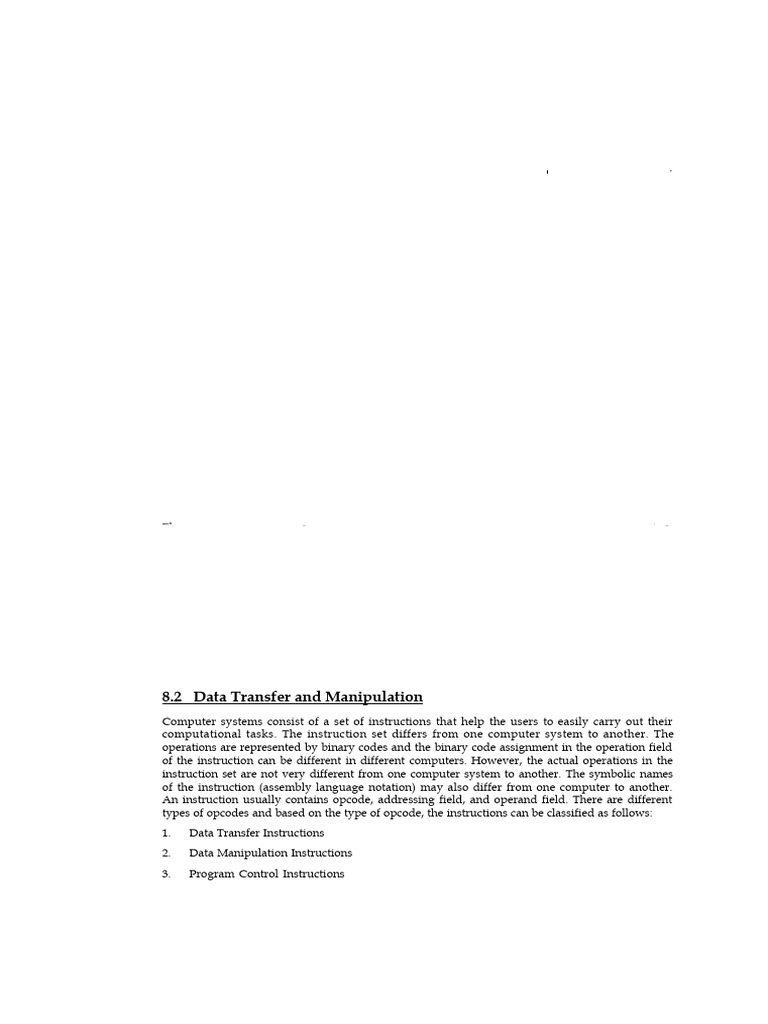 8.2 Data Transfer and Manipulation

Computer systems consist of a set of instructions that help the users to easily carry out their computational tasks. The instruction set differs from one computer system to another. The operations are represented by binary codes and the binary code assignment in the operation field of the instruction can be different in different computers. However, the actual operations in the instruction set are not very different from one computer system to another. The symbolic names of the instruction (assembly language notation) may also differ from one computer to another. An instruction usually contains opcode, addressing field, and operand field. There are different types of opcodes and based on the type of opcode, the instructions can be classified as follows:

1. Data Transfer Instructions

2. Data Manipulation Instructions

3. Program Control Instructions